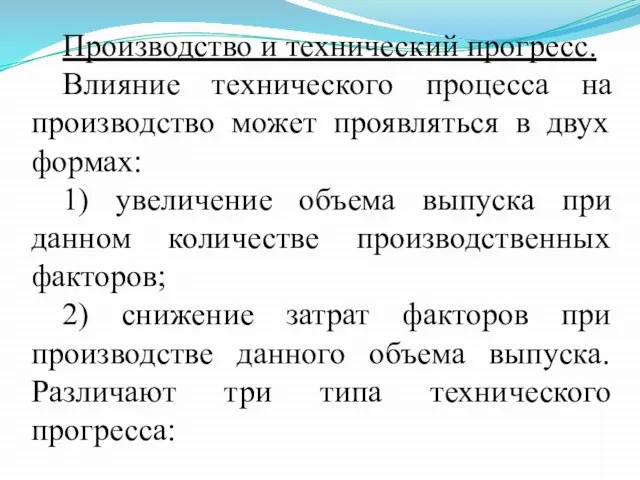 Производство и технический прогресс.

Влияние технического процесса на производство может проявляться в двух формах:

1) увеличение объема выпуска при данном количестве производственных факторов;

2) снижение затрат факторов при производстве данного объема выпуска. Различают три типа технического прогресса: